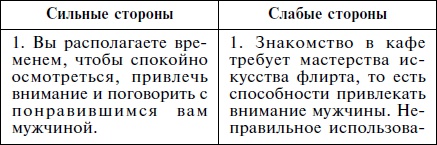 | Сильные стороны | Слабые стороны |
|---|---|
| 1. Вы располагаете временем, чтобы спокойно осмотреться, привлечь внимание и поговорить с понравившимся вам мужчиной. | 1. Знакомство в кафе требует мастерства искусства флирта, то есть способности привлекать внимание мужчины. Неправильное использова- |